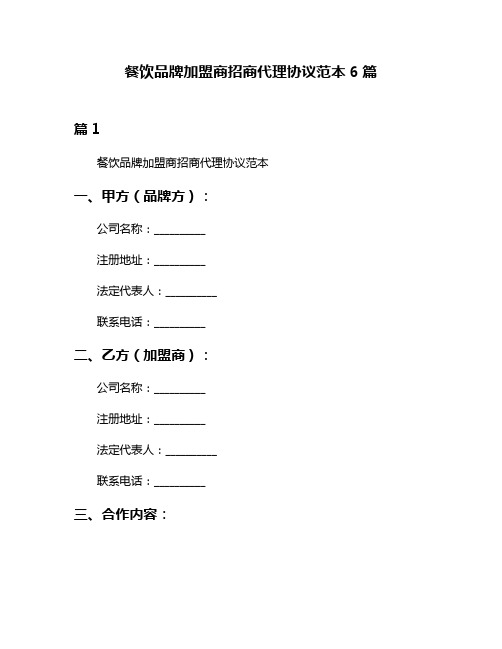 餐饮品牌加盟商招商代理协议范本 6 篇

篇 1

餐饮品牌加盟商招商代理协议范本

一、甲方（品牌方）：

公司名称：__________

注册地址：__________

法定代表人：__________

联系电话：__________

二、乙方（加盟商）：

公司名称：__________

注册地址：__________

法定代表人：__________

联系电话：__________

三、合作内容：